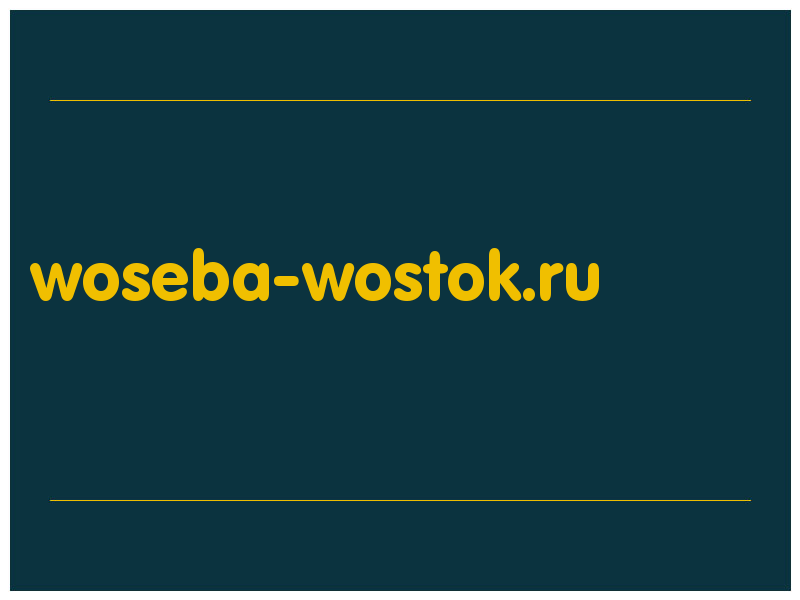 woseba-wostok.ru